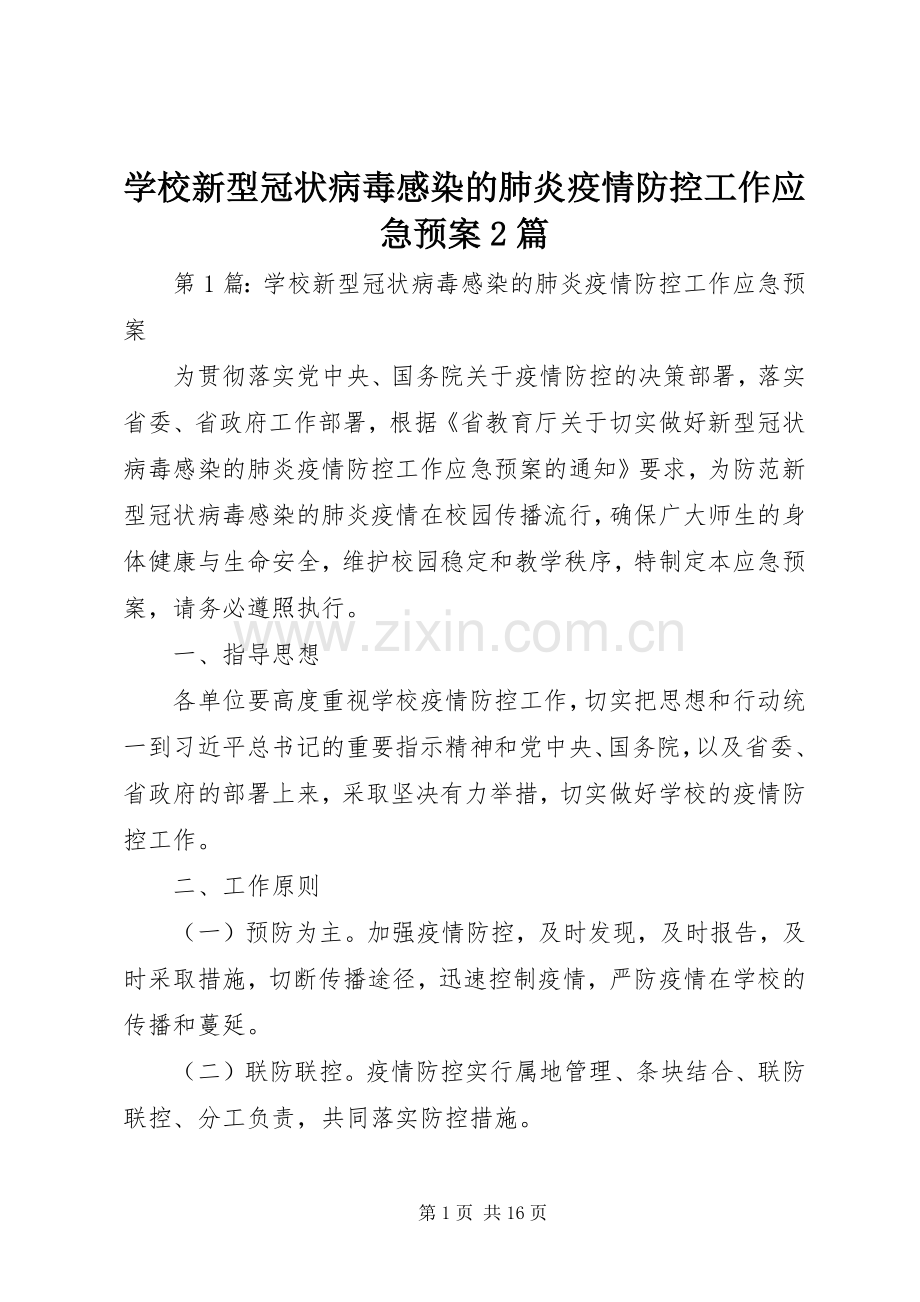 学校新型冠状病毒感染的肺炎疫情防控工作应急预案2篇

第1篇：学校新型冠状病毒感染的肺炎疫情防控工作应急预案

为贯彻落实党中央、国务院关于疫情防控的决策部署，落实省委、省政府工作部署，根据《省教育厅关于切实做好新型冠状病毒感染的肺炎疫情防控工作应急预案的通知》要求，为防范新型冠状病毒感染的肺炎疫情在校园传播流行，确保广大师生的身体健康与生命安全，维护校园稳定和教学秩序，特制定本应急预案，请务必遵照执行。

www.zixin.com.cn

一、指导思想

各单位要高度重视学校疫情防控工作，切实把思想和行动统一到习近平总书记的重要指示精神和党中央、国务院，以及省委、省政府的部署上来，采取坚决有力举措，切实做好学校的疫情防控工作。

二、工作原则

（一）预防为主。加强疫情防控，及时发现，及时报告，及时采取措施，切断传播途径，迅速控制疫情，严防疫情在学校的传播和蔓延。

（二）联防联控。疫情防控实行属地管理、条块结合、联防联控、分工负责，共同落实防控措施。

第1页 共16页